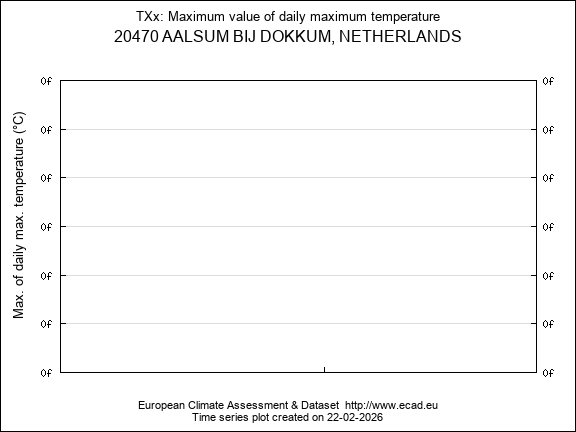 TXx: Maximum value of daily maximum temperature
20470 AALSUM BIJ DOKKUM, NETHERLANDS

Max. of daily max. temperature (°C)

0f
0f
0f
0f
0f
0f
0f

0f
0f
0f
0f
0f
0f
0f

European Climate Assessment & Dataset http://www.ecad.eu
Time series plot created on 22-02-2026